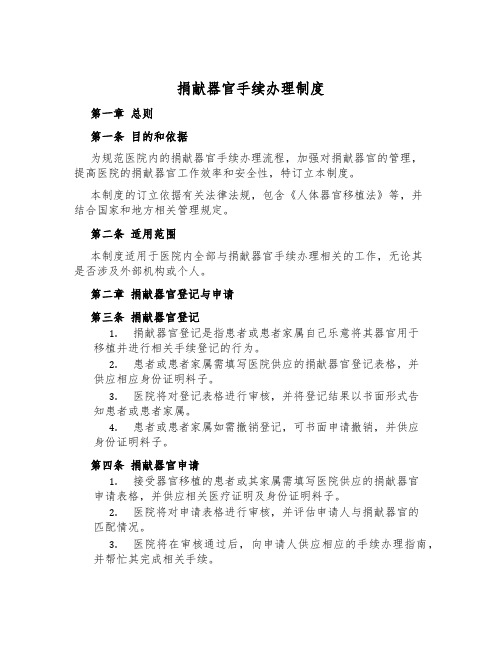 捐献器官手续办理制度

第一章 总则

第一条 目的和依据

为规范医院内的捐献器官手续办理流程，加强对捐献器官的管理，提高医院的捐献器官工作效率和安全性，特订立本制度。

本制度的订立依据有关法律法规，包含《人体器官移植法》等，并结合国家和地方相关管理规定。

第二条 适用范围

本制度适用于医院内全部与捐献器官手续办理相关的工作，无论其是否涉及外部机构或个人。

第二章 捐献器官登记与申请

第三条 捐献器官登记

1. 捐献器官登记是指患者或患者家属自己乐意将其器官用于移植并进行相关手续登记的行为。

2. 患者或患者家属需填写医院供应的捐献器官登记表格，并供应相应身份证明料子。

3. 医院将对登记表格进行审核，并将登记结果以书面形式告知患者或患者家属。

4. 患者或患者家属如需撤销登记，可书面申请撤销，并供应身份证明料子。

第四条 捐献器官申请

1. 接受器官移植的患者或其家属需填写医院供应的捐献器官申请表格，并供应相关医疗证明及身份证明料子。

2. 医院将对申请表格进行审核，并评估申请人与捐献器官的匹配情况。

3. 医院将在审核通过后，向申请人供应相应的手续办理指南，并帮忙其完成相关手续。